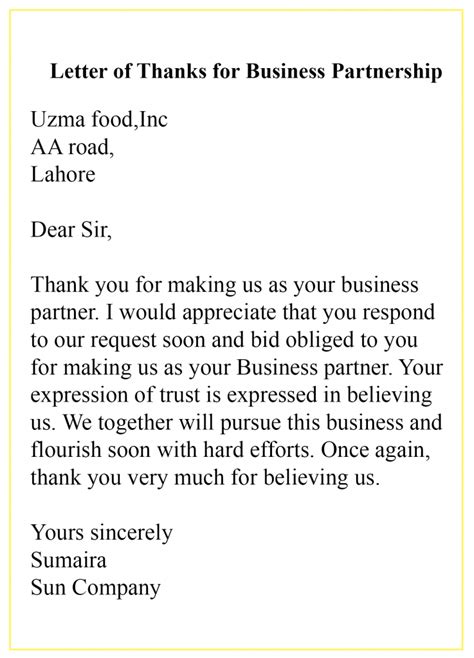 Letter of Thanks for Business Partnership

Uzma food,Inc
AA road,
Lahore

Dear Sir,

Thank you for making us as your business partner. I would appreciate that you respond to our request soon and bid obliged to you for making us as your Business partner. Your expression of trust is expressed in believing us. We together will pursue this business and flourish soon with hard efforts. Once again, thank you very much for believing us.

Yours sincerely
Sumaira
Sun Company